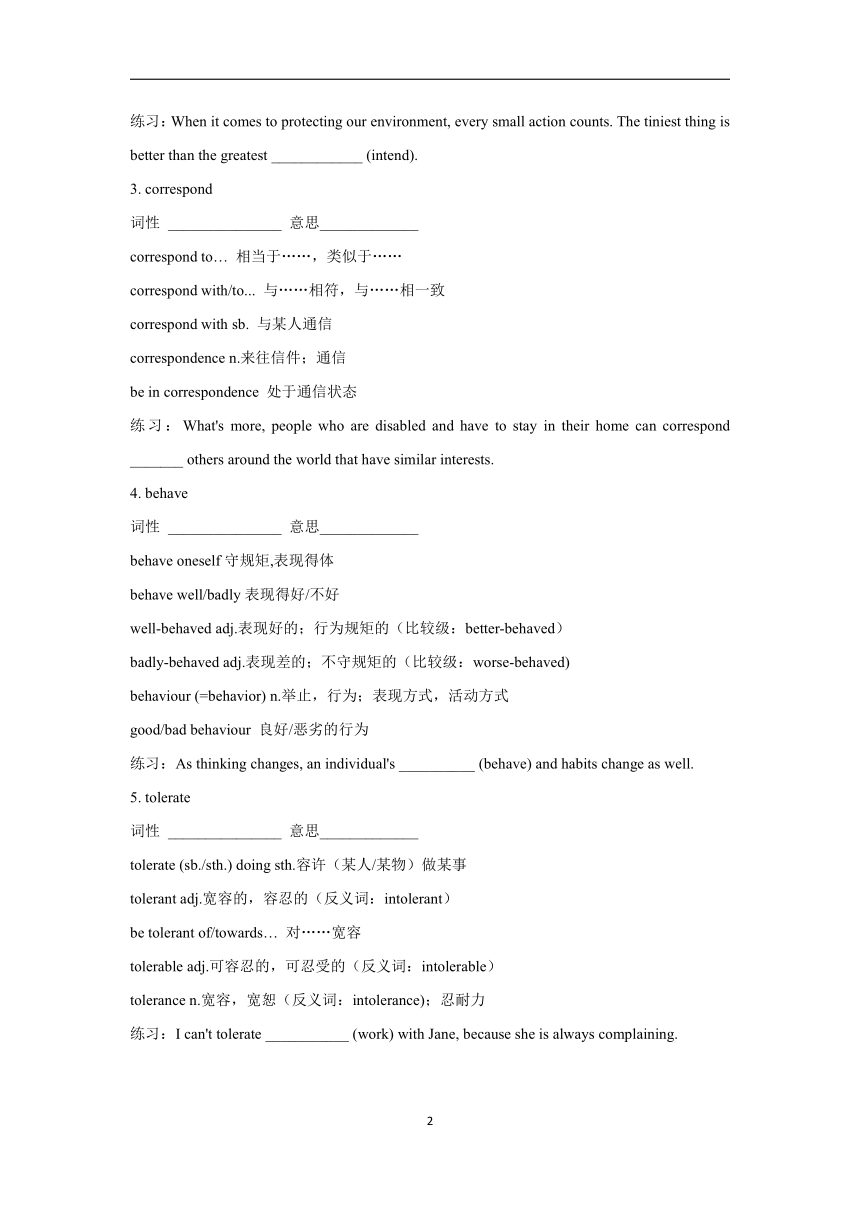 练习：When it comes to protecting our environment, every small action counts. The tiniest thing is better than the greatest ____________ (intend).

3. correspond

词性 _______________ 意思_____________

correspond to… 相当于……，类似于……

correspond with/to... 与……相符，与……相一致

correspond with sb. 与某人通信

correspondence n.来往信件；通信

be in correspondence 处于通信状态

练习：What's more, people who are disabled and have to stay in their home can correspond _______ others around the world that have similar interests.

4. behave

词性 _______________ 意思_____________

behave oneself 守规矩,表现得体

behave well/badly 表现得好/不好

well-behaved adj.表现好的；行为规矩的（比较级：better-behaved）

badly-behaved adj.表现差的；不守规矩的（比较级：worse-behaved)

behaviour (=behavior) n.举止，行为；表现方式，活动方式

good/bad behaviour 良好/恶劣的行为

练习：As thinking changes, an individual's __________ (behave) and habits change as well.

5. tolerate

词性 _______________ 意思_____________

tolerate (sb./sth.) doing sth.容许（某人/某物）做某事

tolerant adj.宽容的，容忍的（反义词：intolerant）

be tolerant of/towards… 对……宽容

tolerable adj.可容忍的，可忍受的（反义词：intolerable）

tolerance n.宽容，宽恕（反义词：intolerance)；忍耐力

练习：I can't tolerate ___________ (work) with Jane, because she is always complaining.

2